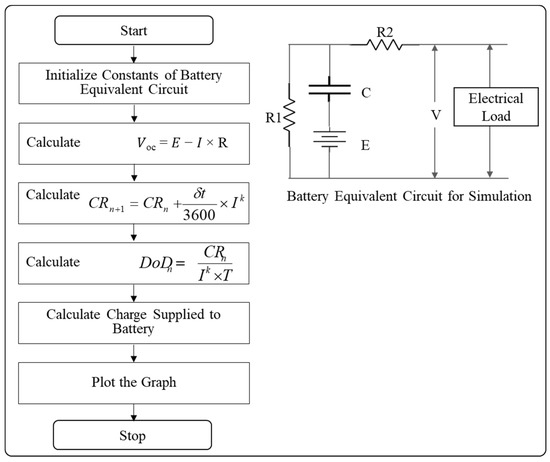 Start

Initialize Constants of Battery Equivalent Circuit

Calculate $V_{oc} = E - I \times R$

Calculate $CR_{n+1} = CR_n + \frac{\delta t}{3600} \times I^k$

Calculate $DoD_n = \frac{CR_n}{I^k \times T}$

Calculate Charge Supplied to Battery

Plot the Graph

Stop

R2

C

R1

E

V

Electrical Load

Battery Equivalent Circuit for Simulation